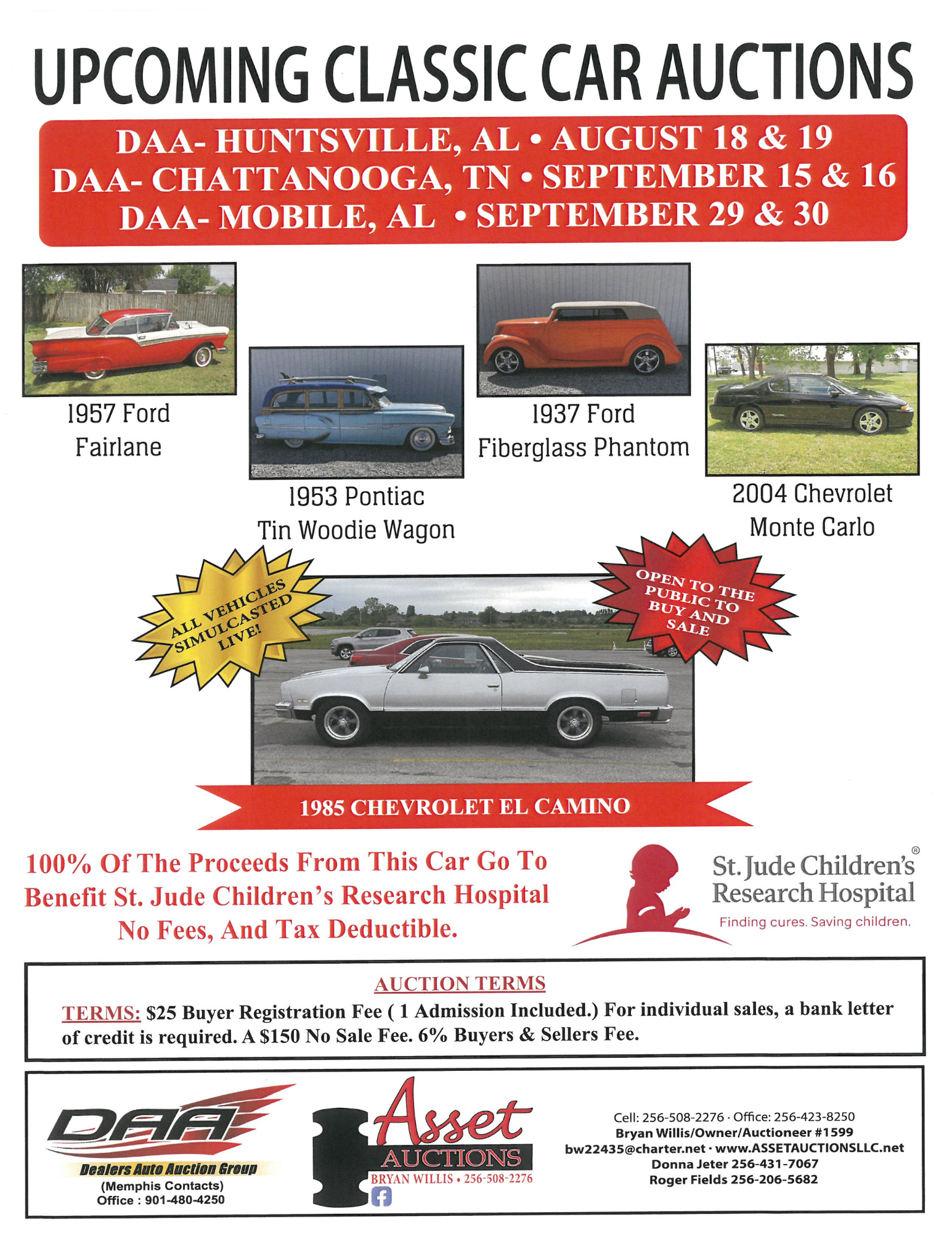 UPCOMING CLASSIC CAR AUCTIONS

DAA- HUNTSVILLE, AL • AUGUST 18 & 19
DAA- CHATTANOOGA, TN • SEPTEMBER 15 & 16
DAA- MOBILE, AL • SEPTEMBER 29 & 30

1957 Ford Fairlane

1953 Pontiac Tin Woodie Wagon

1937 Ford Fiberglass Phantom

2004 Chevrolet Monte Carlo

ALL VEHICLES SIMULCASTED LIVE!

OPEN TO THE PUBLIC TO BUY AND SALE

1985 CHEVROLET EL CAMINO

100% Of The Proceeds From This Car Go To Benefit St. Jude Children's Research Hospital No Fees, And Tax Deductible.

St. Jude Children's® Research Hospital
Finding cures. Saving children.

AUCTION TERMS

TERMS: $25 Buyer Registration Fee ( 1 Admission Included.) For individual sales, a bank letter of credit is required. A $150 No Sale Fee. 6% Buyers & Sellers Fee.

DAA
Dealers Auto Auction Group
(Memphis Contacts)
Office : 901-480-4250

Asset AUCTIONS
BRYAN WILLIS • 256-508-2276

Cell: 256-508-2276 · Office: 256-423-8250
Bryan Willis/Owner/Auctioneer #1599
bw22435@charter.net · www.ASSETAUCTIONSLLC.net
Donna Jeter 256-431-7067
Roger Fields 256-206-5682